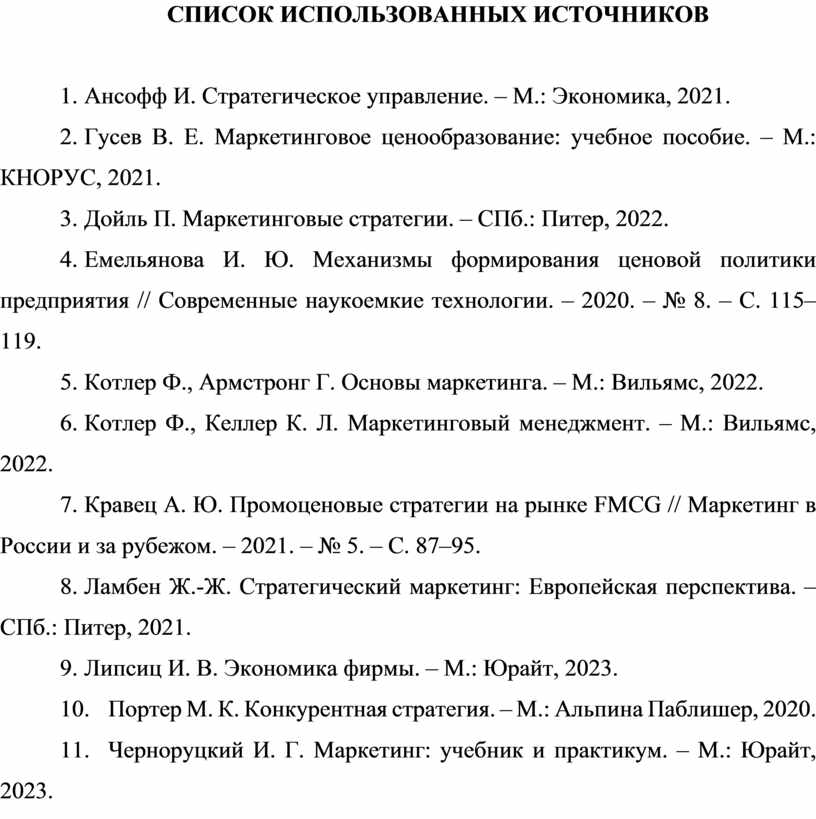 СПИСОК ИСПОЛЬЗОВАННЫХ ИСТОЧНИКОВ

1. Ансофф И. Стратегическое управление. – М.: Экономика, 2021.

2. Гусев В. Е. Маркетинговое ценообразование: учебное пособие. – М.: КНОРУС, 2021.

3. Дойль П. Маркетинговые стратегии. – СПб.: Питер, 2022.

4. Емельянова И. Ю. Механизмы формирования ценовой политики предприятия // Современные наукоемкие технологии. – 2020. – № 8. – С. 115–119.

5. Котлер Ф., Армстронг Г. Основы маркетинга. – М.: Вильямс, 2022.

6. Котлер Ф., Келлер К. Л. Маркетинговый менеджмент. – М.: Вильямс, 2022.

7. Кравец А. Ю. Промоценовые стратегии на рынке FMCG // Маркетинг в России и за рубежом. – 2021. – № 5. – С. 87–95.

8. Ламбен Ж.-Ж. Стратегический маркетинг: Европейская перспектива. – СПб.: Питер, 2021.

9. Липсиц И. В. Экономика фирмы. – М.: Юрайт, 2023.

10. Портер М. К. Конкурентная стратегия. – М.: Альпина Паблишер, 2020.

11. Черноруцкий И. Г. Маркетинг: учебник и практикум. – М.: Юрайт, 2023.